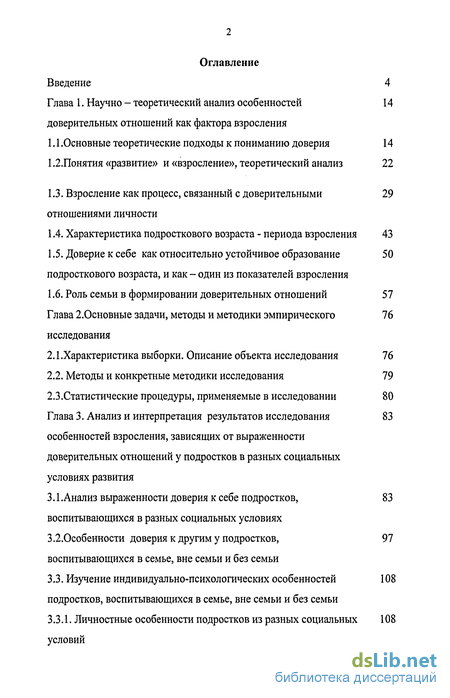 2

Оглавление

Введение 4

Глава 1. Научно – теоретический анализ особенностей доверительных отношений как фактора взросления 14

1.1.Основные теоретические подходы к пониманию доверия 14

1.2.Понятия «развитие» и «взросление», теоретический анализ 22

1.3. Взросление как процесс, связанный с доверительными отношениями личности 29

1.4. Характеристика подросткового возраста - периода взросления 43

1.5. Доверие к себе как относительно устойчивое образование подросткового возраста, и как – один из показателей взросления 50

1.6. Роль семьи в формировании доверительных отношений 57

Глава 2.Основные задачи, методы и методики эмпирического исследования 76

2.1.Характеристика выборки. Описание объекта исследования 76

2.2. Методы и конкретные методики исследования 79

2.3.Статистические процедуры, применяемые в исследовании 80

Глава 3. Анализ и интерпретация результатов исследования особенностей взросления, зависящих от выраженности доверительных отношений у подростков в разных социальных условиях развития 83

3.1.Анализ выраженности доверия к себе подростков, воспитывающихся в разных социальных условиях 83

3.2.Особенности доверия к другим у подростков, воспитывающихся в семье, вне семьи и без семьи 97

3.3. Изучение индивидуально-психологических особенностей подростков, воспитывающихся в семье, вне семьи и без семьи 108

3.3.1. Личностные особенности подростков из разных социальных условий 108

dsLib.net
библиотека диссертаций